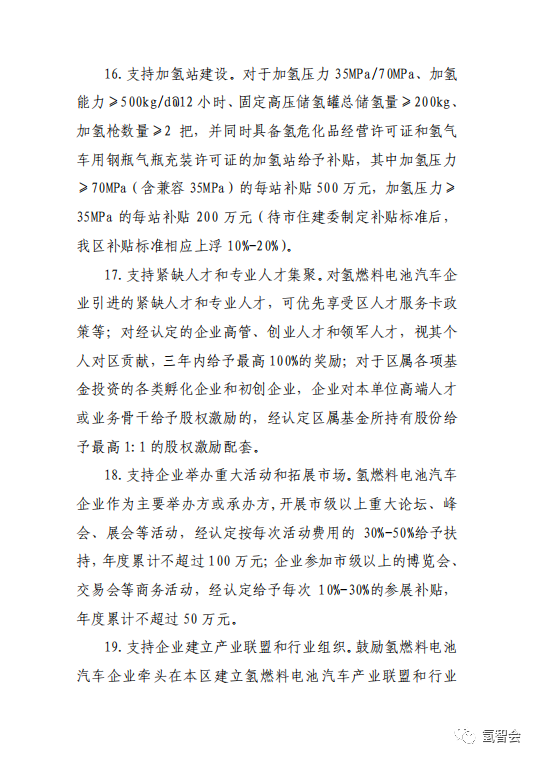 16. 支持加氢站建设。对于加氢压力 35MPa/70MPa、加氢能力≥500kg/d@12 小时、固定高压储氢罐总储氢量≥200kg、加氢枪数量≥2 把，并同时具备氢危化品经营许可证和氢气车用钢瓶气瓶充装许可证的加氢站给予补贴，其中加氢压力≥70MPa（含兼容 35MPa）的每站补贴 500 万元，加氢压力≥35MPa 的每站补贴 200 万元（待市住建委制定补贴标准后，我区补贴标准相应上浮 10%-20%）。

17. 支持紧缺人才和专业人才集聚。对氢燃料电池汽车企业引进的紧缺人才和专业人才，可优先享受区人才服务卡政策等；对经认定的企业高管、创业人才和领军人才，视其个人对区贡献，三年内给予最高 100%的奖励；对于区属各项基金投资的各类孵化企业和初创企业，企业对本单位高端人才或业务骨干给予股权激励的，经认定区属基金所持有股份给予最高 1:1 的股权激励配套。

18. 支持企业举办重大活动和拓展市场。氢燃料电池汽车企业作为主要举办方或承办方，开展市级以上重大论坛、峰会、展会等活动，经认定按每次活动费用的 30%-50%给予扶持，年度累计不超过 100 万元；企业参加市级以上的博览会、交易会等商务活动，经认定给予每次 10%-30%的参展补贴，年度累计不超过 50 万元。

19. 支持企业建立产业联盟和行业组织。鼓励氢燃料电池汽车企业牵头在本区建立氢燃料电池汽车产业联盟和行业

氢智会